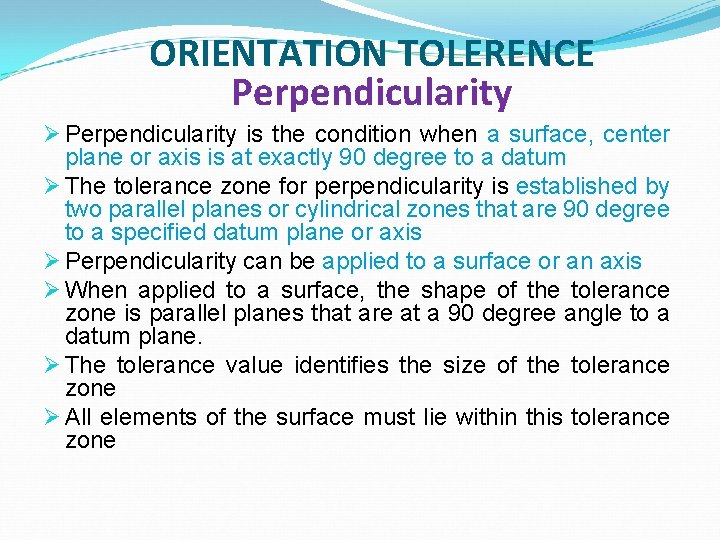 ORIENTATION TOLERENCE
Perpendicularity

➢ Perpendicularity is the condition when a surface, center plane or axis is at exactly 90 degree to a datum

➢ The tolerance zone for perpendicularity is established by two parallel planes or cylindrical zones that are 90 degree to a specified datum plane or axis

➢ Perpendicularity can be applied to a surface or an axis

➢ When applied to a surface, the shape of the tolerance zone is parallel planes that are at a 90 degree angle to a datum plane.

➢ The tolerance value identifies the size of the tolerance zone

➢ All elements of the surface must lie within this tolerance zone